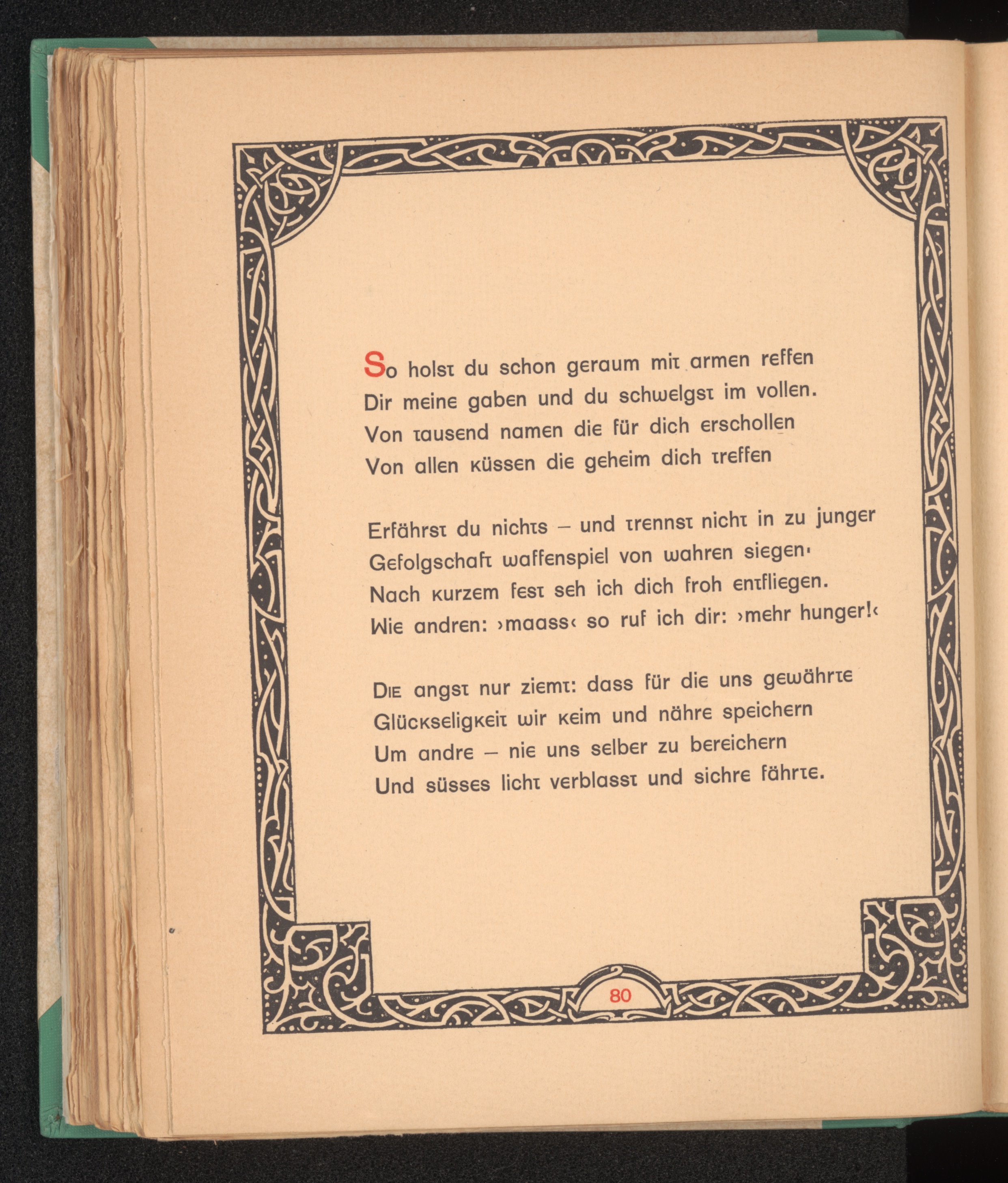 So holst du schon geraum mit armen reffen
Dir meine gaben und du schwelgst im vollen.
Von tausend namen die für dich erschollen
Von allen küssen die geheim dich treffen

Erfährst du nichts – und trennst nicht in zu junger
Gefolgschaft waffenspiel von wahren siegen·
Nach kurzem fest seh ich dich froh entfliegen.
Wie andren: ›maass‹ so ruf ich dir: ›mehr hunger!‹

Die angst nur ziemt: dass für die uns gewährte
Glückseligkeit wir keim und nähre speichern
Um andre – nie uns selber zu bereichern
Und süsses licht verblasst und sichre fährte.

80